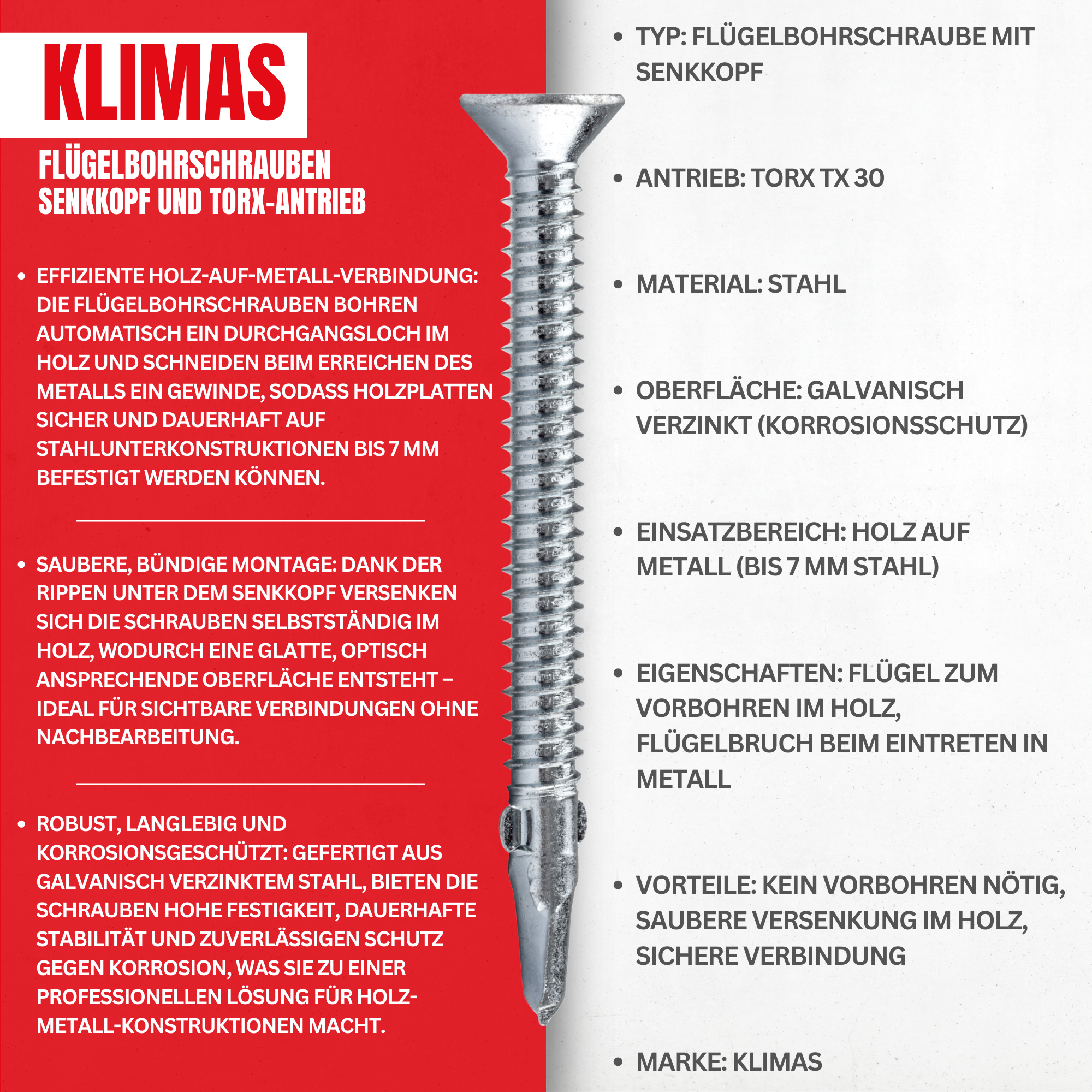 KLIMAS

FLÜGELBOHRSCHRAUBEN
SENKKOPF UND TORX-ANTRIEB

• EFFIZIENTE HOLZ-AUF-METALL-VERBINDUNG: DIE FLÜGELBOHRSCHRAUBEN BOHREN AUTOMATISCH EIN DURCHGANGSLOCH IM HOLZ UND SCHNEIDEN BEIM ERREICHEN DES METALLS EIN GEWINDE, SODASS HOLZPLATTEN SICHER UND DAUERHAFT AUF STAHLUNTERKONSTRUKTIONEN BIS 7 MM BEFESTIGT WERDEN KÖNNEN.

• SAUBERE, BÜNDIGE MONTAGE: DANK DER RIPPEN UNTER DEM SENKKOPF VERSENKEN SICH DIE SCHRAUBEN SELBSTSTÄNDIG IM HOLZ, WODURCH EINE GLATTE, OPTISCH ANSPRECHENDE OBERFLÄCHE ENTSTEHT – IDEAL FÜR SICHTBARE VERBINDUNGEN OHNE NACHBEARBEITUNG.

• ROBUST, LANGLEBIG UND KORROSIONSGESCHÜTZT: GEFERTIGT AUS GALVANISCH VERZINKTEM STAHL, BIETEN DIE SCHRAUBEN HOHE FESTIGKEIT, DAUERHAFTE STABILITÄT UND ZUVERLÄSSIGEN SCHUTZ GEGEN KORROSION, WAS SIE ZU EINER PROFESSIONELLEN LÖSUNG FÜR HOLZ-METALL-KONSTRUKTIONEN MACHT.

• TYP: FLÜGELBOHRSCHRAUBE MIT SENKKOPF

• ANTRIEB: TORX TX 30

• MATERIAL: STAHL

• OBERFLÄCHE: GALVANISCH VERZINKT (KORROSIONSSCHUTZ)

• EINSATZBEREICH: HOLZ AUF METALL (BIS 7 MM STAHL)

• EIGENSCHAFTEN: FLÜGEL ZUM VORBOHREN IM HOLZ, FLÜGELBRUCH BEIM EINTRETEN IN METALL

• VORTEILE: KEIN VORBOHREN NÖTIG, SAUBERE VERSENKUNG IM HOLZ, SICHERE VERBINDUNG

• MARKE: KLIMAS